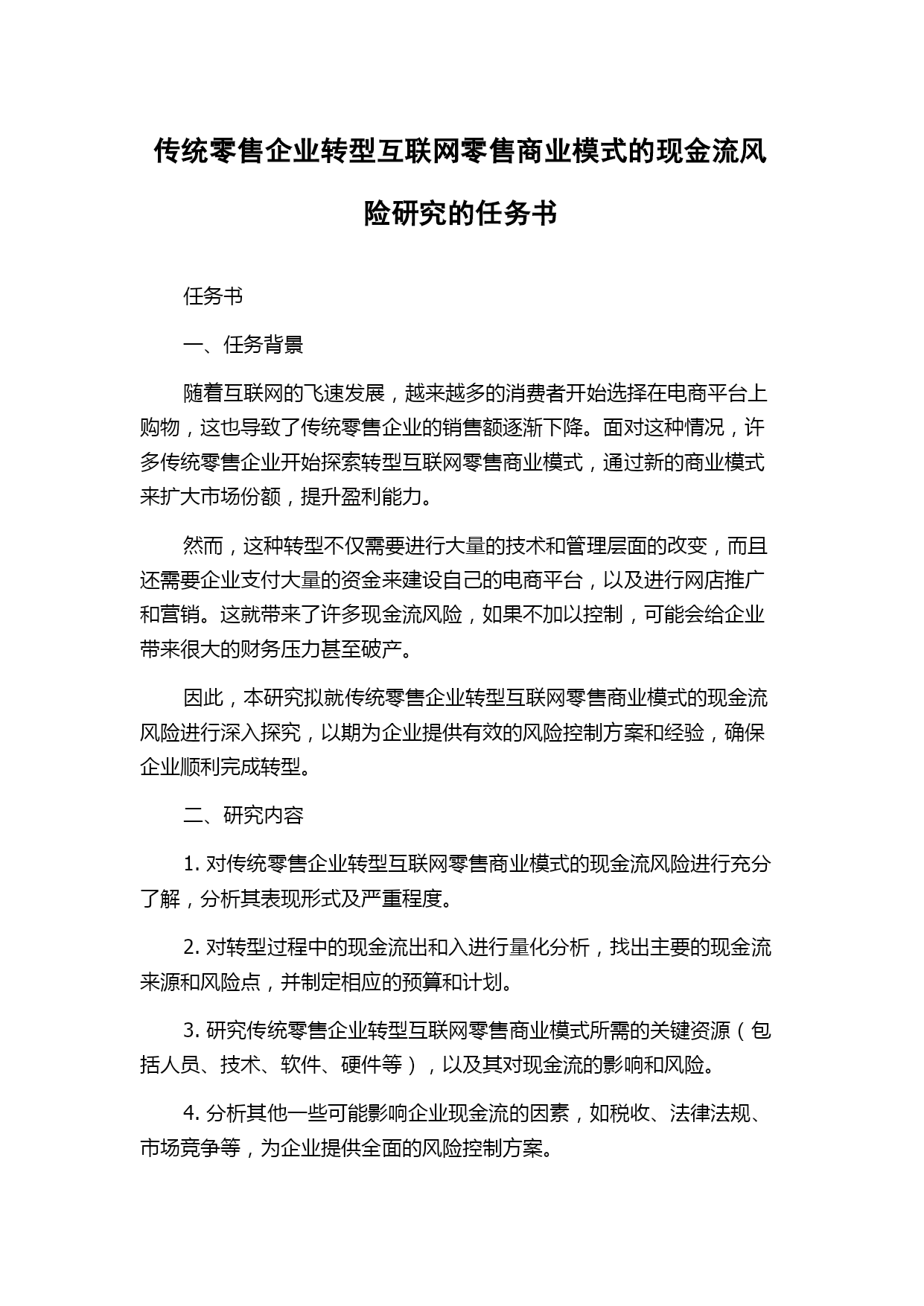 传统零售企业转型互联网零售商业模式的现金流风险研究的任务书

任务书

一、任务背景

随着互联网的飞速发展，越来越多的消费者开始选择在电商平台上购物，这也导致了传统零售企业的销售额逐渐下降。面对这种情况，许多传统零售企业开始探索转型互联网零售商业模式，通过新的商业模式来扩大市场份额，提升盈利能力。

然而，这种转型不仅需要进行大量的技术和管理层面的改变，而且还需要企业支付大量的资金来建设自己的电商平台，以及进行网店推广和营销。这就带来了许多现金流风险，如果不加以控制，可能会给企业带来很大的财务压力甚至破产。

因此，本研究拟就传统零售企业转型互联网零售商业模式的现金流风险进行深入探究，以期为企业提供有效的风险控制方案和经验，确保企业顺利完成转型。

二、研究内容

1. 对传统零售企业转型互联网零售商业模式的现金流风险进行充分了解，分析其表现形式及严重程度。

2. 对转型过程中的现金流出和入进行量化分析，找出主要的现金流来源和风险点，并制定相应的预算和计划。

3. 研究传统零售企业转型互联网零售商业模式所需的关键资源（包括人员、技术、软件、硬件等），以及其对现金流的影响和风险。

4. 分析其他一些可能影响企业现金流的因素，如税收、法律法规、市场竞争等，为企业提供全面的风险控制方案。